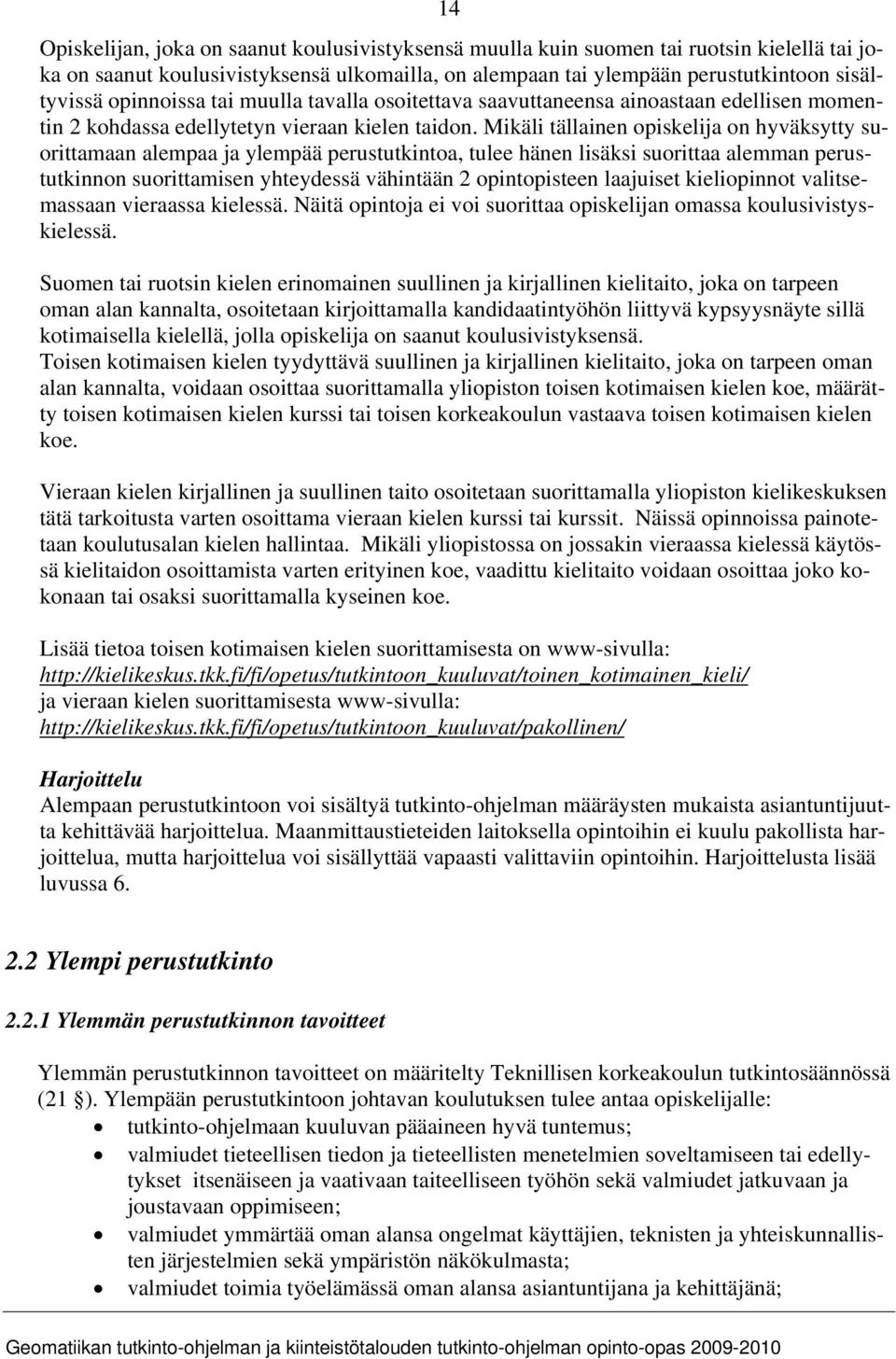 14

Opiskelijan, joka on saanut koulusivistyksensä muulla kuin suomen tai ruotsin kielellä tai joka on saanut koulusivistyksensä ulkomailla, on alempaan tai ylempään perustutkintoon sisältyvissä opinnoissa tai muulla tavalla osoitettava saavuttaneensa ainoastaan edellisen momentin 2 kohdassa edellytetyn vieraan kielen taidon. Mikäli tällainen opiskelija on hyväksytty suorittamaan alempaa ja ylempää perustutkintoa, tulee hänen lisäksi suorittaa alemman perustutkinnon suorittamisen yhteydessä vähintään 2 opintopisteen laajuiset kieliopinnot valitsemassaan vieraassa kielessä. Näitä opintoja ei voi suorittaa opiskelijan omassa koulusivistyskielessä.

Suomen tai ruotsin kielen erinomainen suullinen ja kirjallinen kielitaito, joka on tarpeen oman alan kannalta, osoitetaan kirjoittamalla kandidaatintyöhön liittyvä kypsyysnäyte sillä kotimaisella kielellä, jolla opiskelija on saanut koulusivistyksensä.
Toisen kotimaisen kielen tyydyttävä suullinen ja kirjallinen kielitaito, joka on tarpeen oman alan kannalta, voidaan osoittaa suorittamalla yliopiston toisen kotimaisen kielen koe, määrätty toisen kotimaisen kielen kurssi tai toisen korkeakoulun vastaava toisen kotimaisen kielen koe.

Vieraan kielen kirjallinen ja suullinen taito osoitetaan suorittamalla yliopiston kielikeskuksen tätä tarkoitusta varten osoittama vieraan kielen kurssi tai kurssit. Näissä opinnoissa painotetaan koulutusalan kielen hallintaa. Mikäli yliopistossa on jossakin vieraassa kielessä käytössä kielitaidon osoittamista varten erityinen koe, vaadittu kielitaito voidaan osoittaa joko kokonaan tai osaksi suorittamalla kyseinen koe.

Lisää tietoa toisen kotimaisen kielen suorittamisesta on www-sivulla:
http://kielikeskus.tkk.fi/fi/opetus/tutkintoon_kuuluvat/toinen_kotimainen_kieli/
ja vieraan kielen suorittamisesta www-sivulla:
http://kielikeskus.tkk.fi/fi/opetus/tutkintoon_kuuluvat/pakollinen/

Harjoittelu
Alempaan perustutkintoon voi sisältyä tutkinto-ohjelman määräysten mukaista asiantuntijuutta kehittävää harjoittelua. Maanmittaustieteiden laitoksella opintoihin ei kuulu pakollista harjoittelua, mutta harjoittelua voi sisällyttää vapaasti valittaviin opintoihin. Harjoittelusta lisää luvussa 6.

2.2 Ylempi perustutkinto

2.2.1 Ylemmän perustutkinnon tavoitteet

Ylemmän perustutkinnon tavoitteet on määritelty Teknillisen korkeakoulun tutkintosäännössä (21 §). Ylempään perustutkintoon johtavan koulutuksen tulee antaa opiskelijalle:
• tutkinto-ohjelmaan kuuluvan pääaineen hyvä tuntemus;
• valmiudet tieteellisen tiedon ja tieteellisten menetelmien soveltamiseen tai edellytykset itsenäiseen ja vaativaan taiteelliseen työhön sekä valmiudet jatkuvaan ja joustavaan oppimiseen;
• valmiudet ymmärtää oman alansa ongelmat käyttäjien, teknisten ja yhteiskunnallisten järjestelmien sekä ympäristön näkökulmasta;
• valmiudet toimia työelämässä oman alansa asiantuntijana ja kehittäjänä;

Geomatiikan tutkinto-ohjelman ja kiinteistötalouden tutkinto-ohjelman opinto-opas 2009-2010